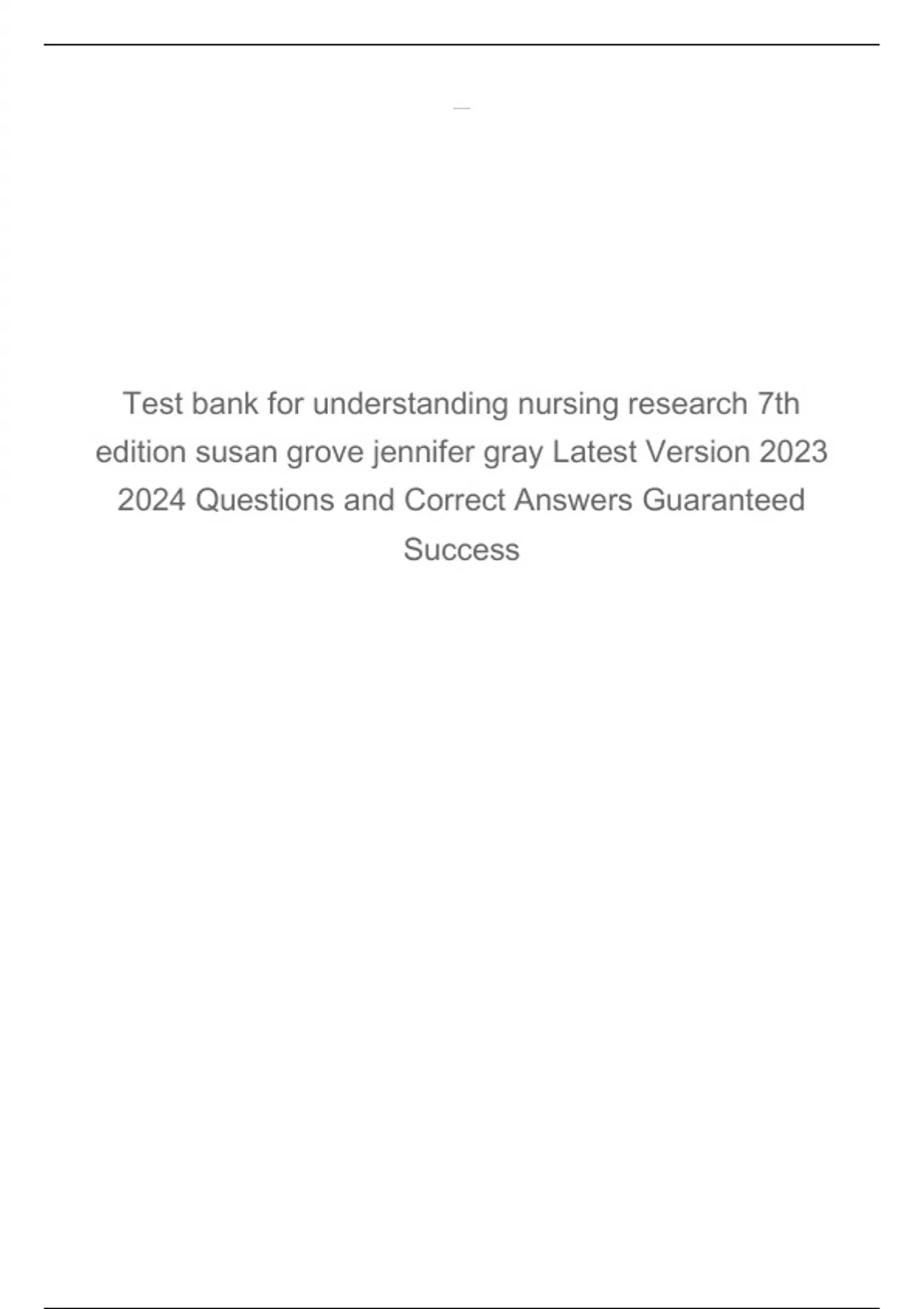 Test bank for understanding nursing research 7th edition susan grove jennifer gray Latest Version 2023 2024 Questions and Correct Answers Guaranteed Success